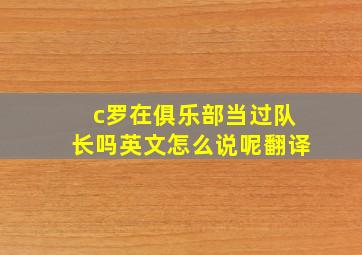 c罗在俱乐部当过队长吗英文怎么说呢翻译